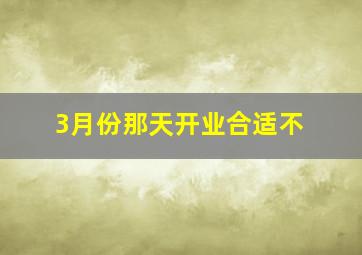 3月份那天开业合适不